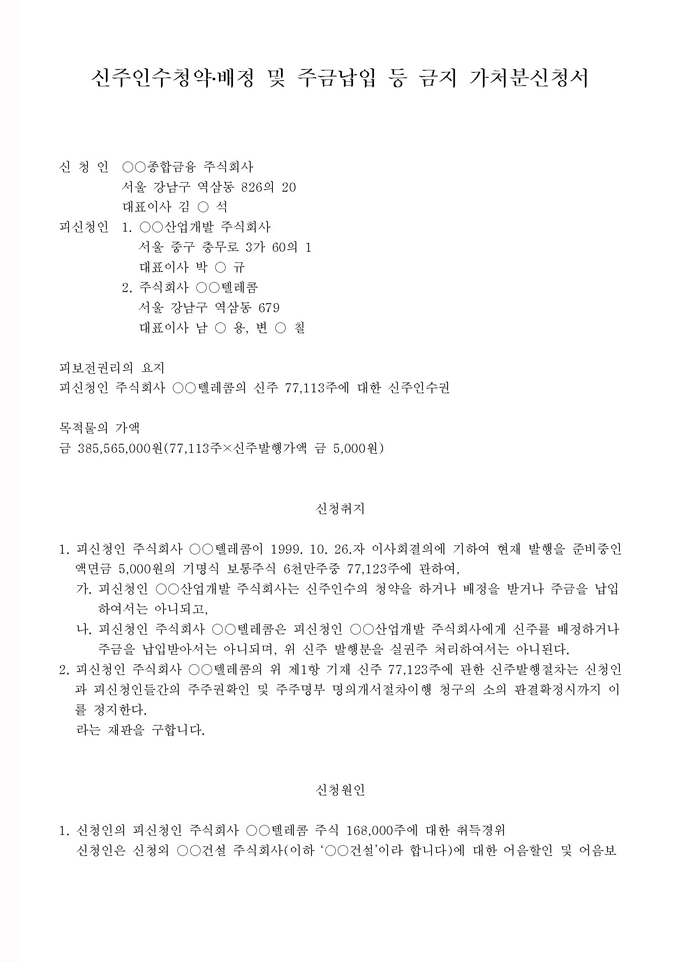 신주인수청약·배정 및 주금납입 등 금지 가처분신청서

신 청 인 ○○종합금융 주식회사
서울 강남구 역삼동 826의 20
대표이사 김 ○ 석
피신청인 1. ○○산업개발 주식회사
서울 중구 충무로 3가 60의 1
대표이사 박 ○ 규
2. 주식회사 ○○텔레콤
서울 강남구 역삼동 679
대표이사 남 ○ 용, 변 ○ 철

피보전권리의 요지
피신청인 주식회사 ○○텔레콤의 신주 77,113주에 대한 신주인수권

목적물의 가액
금 385,565,000원(77,113주×신주발행가액 금 5,000원)

신청취지

1. 피신청인 주식회사 ○○텔레콤이 1999. 10. 26.자 이사회결의에 기하여 현재 발행을 준비중인 액면금 5,000원의 기명식 보통주식 6천만주중 77,123주에 관하여,
가. 피신청인 ○○산업개발 주식회사는 신주인수의 청약을 하거나 배정을 받거나 주금을 납입하여서는 아니되고,
나. 피신청인 주식회사 ○○텔레콤은 피신청인 ○○산업개발 주식회사에게 신주를 배정하거나 주금을 납입받아서는 아니되며, 위 신주 발행분을 실권주 처리하여서는 아니된다.
2. 피신청인 주식회사 ○○텔레콤의 위 제1항 기재 신주 77,123주에 관한 신주발행절차는 신청인과 피신청인들간의 주주권확인 및 주주명부 명의개서절차이행 청구의 소의 판결확정시까지 이를 정지한다.
라는 재판을 구합니다.

신청원인

1. 신청인의 피신청인 주식회사 ○○텔레콤 주식 168,000주에 대한 취득경위
신청인은 신청외 ○○건설 주식회사(이하 '○○건설'이라 합니다)에 대한 어음할인 및 어음보